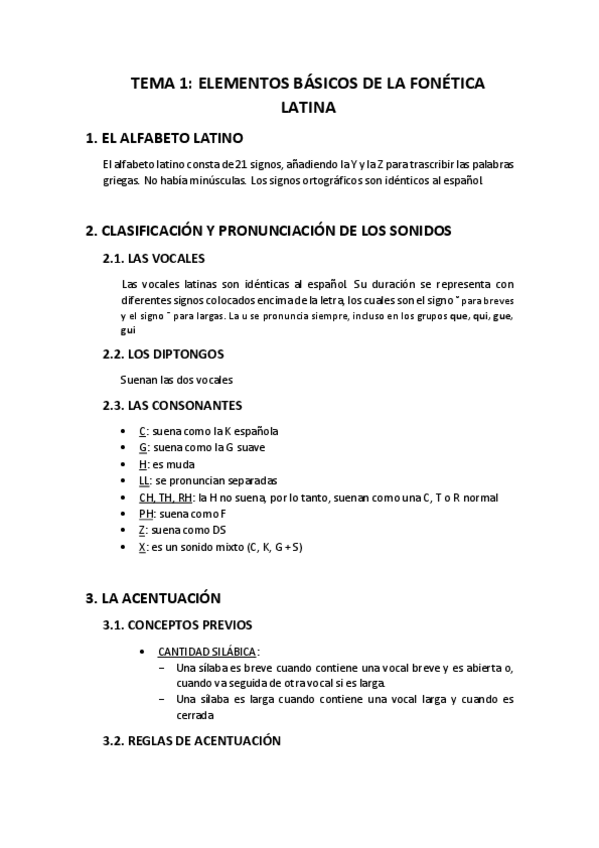 TEMA 1: ELEMENTOS BÁSICOS DE LA FONÉTICA LATINA

1. EL ALFABETO LATINO

El alfabeto latino consta de 21 signos, añadiendo la Y y la Z para trascribir las palabras griegas. No había minúsculas. Los signos ortográficos son idénticos al español.

2. CLASIFICACIÓN Y PRONUNCIACIÓN DE LOS SONIDOS

2.1. LAS VOCALES

Las vocales latinas son idénticas al español. Su duración se representa con diferentes signos colocados encima de la letra, los cuales son el signo ˘ para breves y el signo ¯ para largas. La u se pronuncia siempre, incluso en los grupos que, qui, gue, gui

2.2. LOS DIPTONGOS

Suenan las dos vocales

2.3. LAS CONSONANTES

• C: suena como la K española
• G: suena como la G suave
• H: es muda
• LL: se pronuncian separadas
• CH, TH, RH: la H no suena, por lo tanto, suenan como una C, T o R normal
• PH: suena como F
• Z: suena como DS
• X: es un sonido mixto (C, K, G + S)

3. LA ACENTUACIÓN

3.1. CONCEPTOS PREVIOS

• CANTIDAD SILÁBICA:
– Una sílaba es breve cuando contiene una vocal breve y es abierta o, cuando va seguida de otra vocal si es larga.
– Una sílaba es larga cuando contiene una vocal larga y cuando es cerrada

3.2. REGLAS DE ACENTUACIÓN